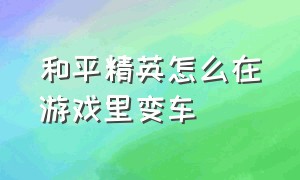 和平精英怎么在游戏里变车